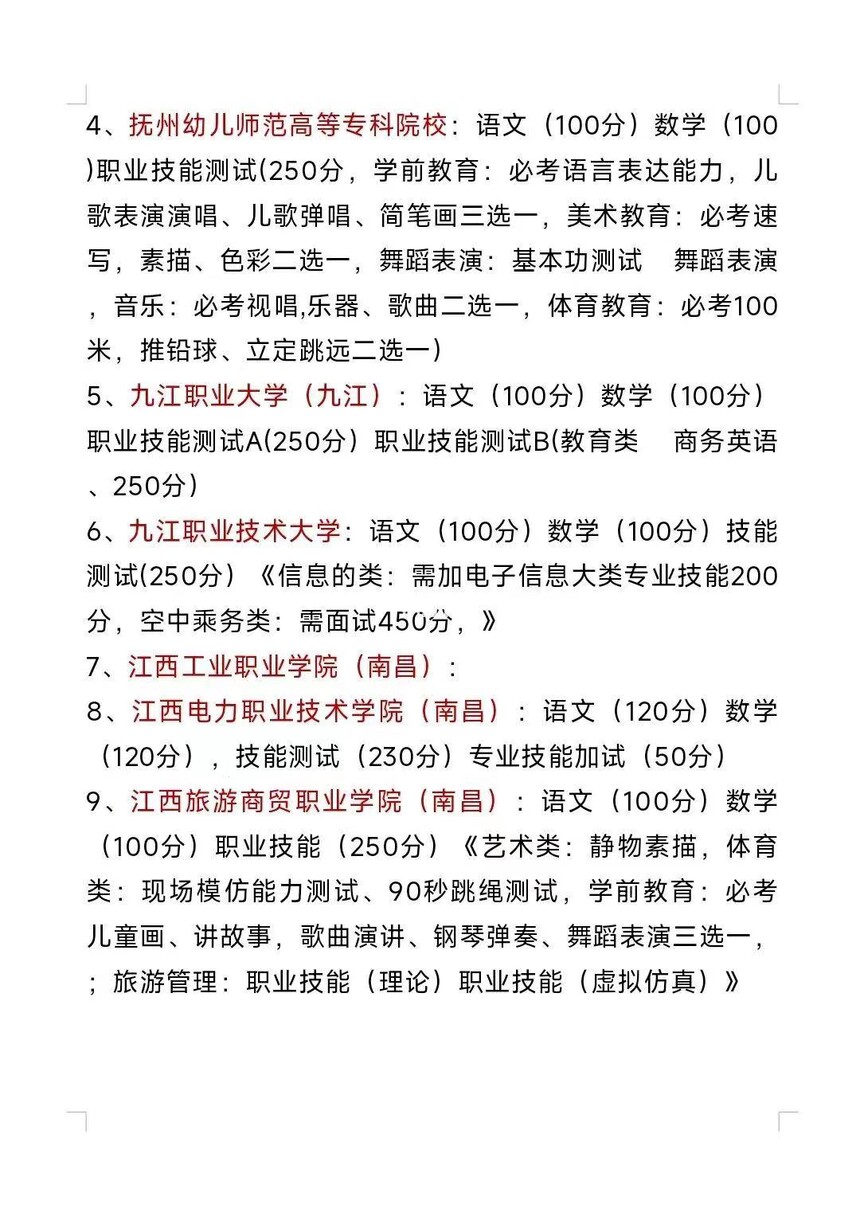 4、抚州幼儿师范高等专科院校：语文（100分）数学（100)职业技能测试(250分，学前教育：必考语言表达能力，儿歌表演演唱、儿歌弹唱、简笔画三选一，美术教育：必考速写，素描、色彩二选一，舞蹈表演：基本功测试　舞蹈表演，音乐：必考视唱,乐器、歌曲二选一，体育教育：必考100米，推铅球、立定跳远二选一)

5、九江职业大学（九江）：语文（100分）数学（100分）职业技能测试A(250分）职业技能测试B(教育类　商务英语、250分）

6、九江职业技术大学：语文（100分）数学（100分）技能测试(250分）《信息的类：需加电子信息大类专业技能200分，空中乘务类：需面试450分，》

7、江西工业职业学院（南昌）：

8、江西电力职业技术学院（南昌）：语文（120分）数学（120分），技能测试（230分）专业技能加试（50分）

9、江西旅游商贸职业学院（南昌）：语文（100分）数学（100分）职业技能（250分）《艺术类：静物素描，体育类：现场模仿能力测试、90秒跳绳测试，学前教育：必考儿童画、讲故事，歌曲演讲、钢琴弹奏、舞蹈表演三选一，；旅游管理：职业技能（理论）职业技能（虚拟仿真）》